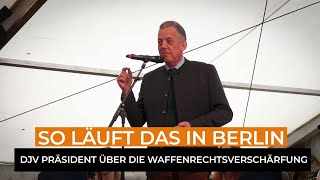 SO LÄUFT DAS IN BERLIN
DJV PRÄSIDENT ÜBER DIE WAFFENRECHTSVERSCHÄRFUNG